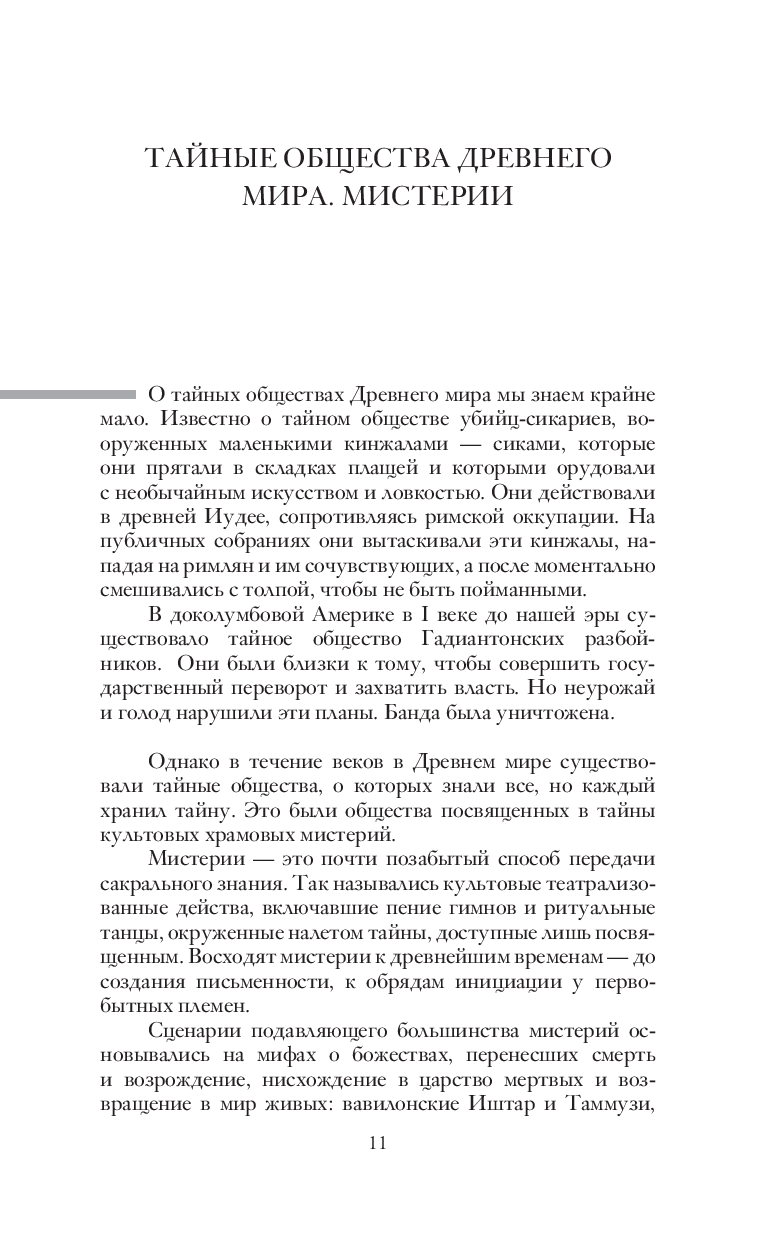 ТАЙНЫЕ ОБЩЕСТВА ДРЕВНЕГО МИРА. МИСТЕРИИ

О тайных обществах Древнего мира мы знаем крайне мало. Известно о тайном обществе убийц-сикариев, вооруженных маленькими кинжалами — сиками, которые они прятали в складках плащей и которыми орудовали с необычайным искусством и ловкостью. Они действовали в древней Иудее, сопротивляясь римской оккупации. На публичных собраниях они вытаскивали эти кинжалы, нападая на римлян и им сочувствующих, а после моментально смешивались с толпой, чтобы не быть пойманными.

В доколумбовой Америке в I веке до нашей эры существовало тайное общество Гадиантонских разбойников. Они были близки к тому, чтобы совершить государственный переворот и захватить власть. Но неурожай и голод нарушили эти планы. Банда была уничтожена.

Однако в течение веков в Древнем мире существовали тайные общества, о которых знали все, но каждый хранил тайну. Это были общества посвященных в тайны культовых храмовых мистерий.

Мистерии — это почти позабытый способ передачи сакрального знания. Так назывались культовые театрализованные действа, включавшие пение гимнов и ритуальные танцы, окруженные налетом тайны, доступные лишь посвященным. Восходят мистерии к древнейшим временам — до создания письменности, к обрядам инициации у первобытных племен.

Сценарии подавляющего большинства мистерий основывались на мифах о божествах, перенесших смерть и возрождение, нисхождение в царство мертвых и возвращение в мир живых: вавилонские Иштар и Таммузи,

11